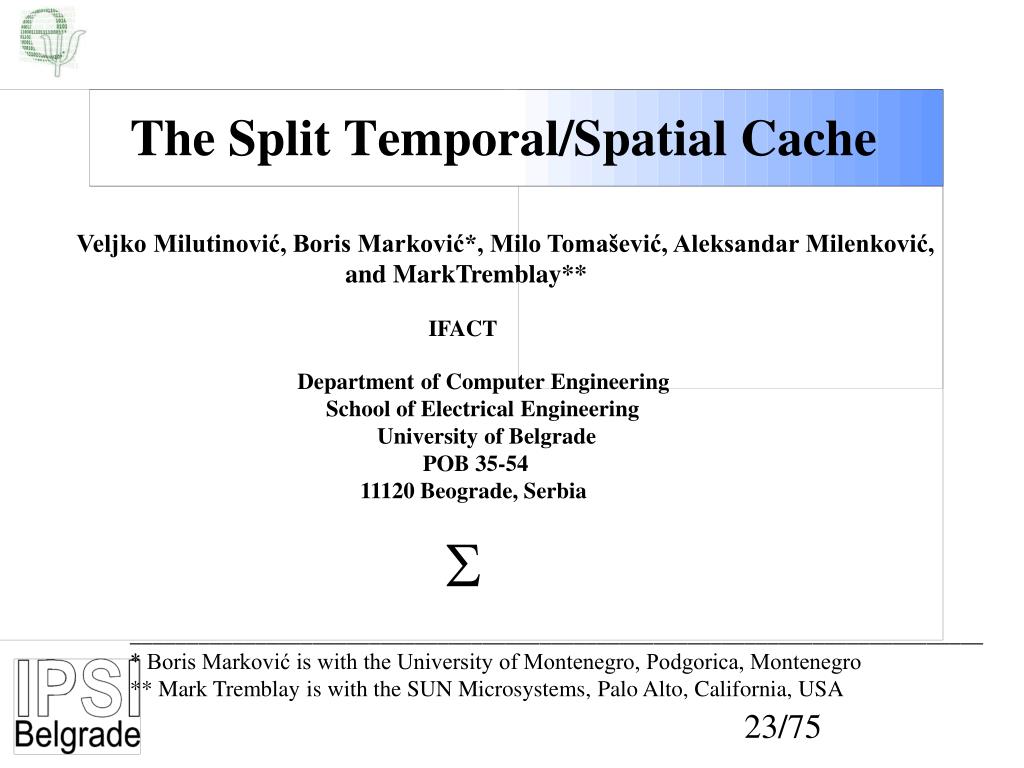 The Split Temporal/Spatial Cache

Veljko Milutinović, Boris Marković*, Milo Tomašević, Aleksandar Milenković, and MarkTremblay**

IFACT

Department of Computer Engineering
School of Electrical Engineering
University of Belgrade
POB 35-54
11120 Beograde, Serbia

$\Sigma$

* Boris Marković is with the University of Montenegro, Podgorica, Montenegro
** Mark Tremblay is with the SUN Microsystems, Palo Alto, California, USA

IPSI
Belgrade

23/75